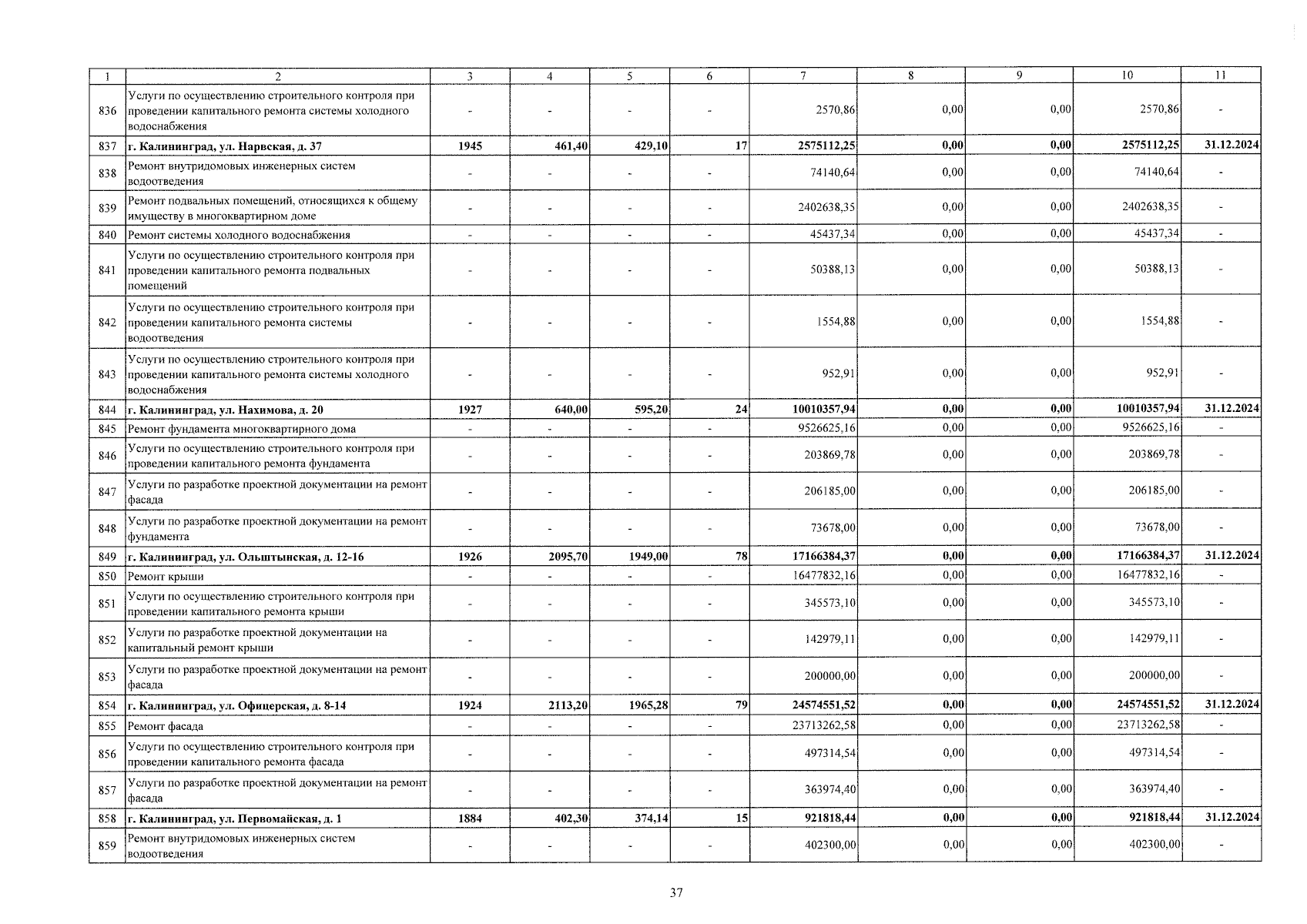 | 1 | 2 | 3 | 4 | 5 | 6 | 7 | 8 | 9 | 10 | 11 |
|---|---|---|---|---|---|---|---|---|---|---|
| 836 | Услуги по осуществлению строительного контроля при проведении капитального ремонта системы холодного водоснабжения | - | - | - | - | 2570,86 | 0,00 | 0,00 | 2570,86 | - |
| 837 | г. Калининград, ул. Нарвская, д. 37 | 1945 | 461,40 | 429,10 | 17 | 2575112,25 | 0,00 | 0,00 | 2575112,25 | 31.12.2024 |
| 838 | Ремонт внутридомовых инженерных систем водоотведения | - | - | - | - | 74140,64 | 0,00 | 0,00 | 74140,64 | - |
| 839 | Ремонт подвальных помещений, относящихся к общему имуществу в многоквартирном доме | - | - | - | - | 2402638,35 | 0,00 | 0,00 | 2402638,35 | - |
| 840 | Ремонт системы холодного водоснабжения | - | - | - | - | 45437,34 | 0,00 | 0,00 | 45437,34 | - |
| 841 | Услуги по осуществлению строительного контроля при проведении капитального ремонта подвальных помещений | - | - | - | - | 50388,13 | 0,00 | 0,00 | 50388,13 | - |
| 842 | Услуги по осуществлению строительного контроля при проведении капитального ремонта системы водоотведения | - | - | - | - | 1554,88 | 0,00 | 0,00 | 1554,88 | - |
| 843 | Услуги по осуществлению строительного контроля при проведении капитального ремонта системы холодного водоснабжения | - | - | - | - | 952,91 | 0,00 | 0,00 | 952,91 | - |
| 844 | г. Калининград, ул. Нахимова, д. 20 | 1927 | 640,00 | 595,20 | 24 | 10010357,94 | 0,00 | 0,00 | 10010357,94 | 31.12.2024 |
| 845 | Ремонт фундамента многоквартирного дома | - | - | - | - | 9526625,16 | 0,00 | 0,00 | 9526625,16 | - |
| 846 | Услуги по осуществлению строительного контроля при проведении капитального ремонта фундамента | - | - | - | - | 203869,78 | 0,00 | 0,00 | 203869,78 | - |
| 847 | Услуги по разработке проектной документации на ремонт фасада | - | - | - | - | 206185,00 | 0,00 | 0,00 | 206185,00 | - |
| 848 | Услуги по разработке проектной документации на ремонт фундамента | - | - | - | - | 73678,00 | 0,00 | 0,00 | 73678,00 | - |
| 849 | г. Калининград, ул. Ольштынская, д. 12-16 | 1926 | 2095,70 | 1949,00 | 78 | 17166384,37 | 0,00 | 0,00 | 17166384,37 | 31.12.2024 |
| 850 | Ремонт крыши | - | - | - | - | 16477832,16 | 0,00 | 0,00 | 16477832,16 | - |
| 851 | Услуги по осуществлению строительного контроля при проведении капитального ремонта крыши | - | - | - | - | 345573,10 | 0,00 | 0,00 | 345573,10 | - |
| 852 | Услуги по разработке проектной документации на капитальный ремонт крыши | - | - | - | - | 142979,11 | 0,00 | 0,00 | 142979,11 | - |
| 853 | Услуги по разработке проектной документации на ремонт фасада | - | - | - | - | 200000,00 | 0,00 | 0,00 | 200000,00 | - |
| 854 | г. Калининград, ул. Офицерская, д. 8-14 | 1924 | 2113,20 | 1965,28 | 79 | 24574551,52 | 0,00 | 0,00 | 24574551,52 | 31.12.2024 |
| 855 | Ремонт фасада | - | - | - | - | 23713262,58 | 0,00 | 0,00 | 23713262,58 | - |
| 856 | Услуги по осуществлению строительного контроля при проведении капитального ремонта фасада | - | - | - | - | 497314,54 | 0,00 | 0,00 | 497314,54 | - |
| 857 | Услуги по разработке проектной документации на ремонт фасада | - | - | - | - | 363974,40 | 0,00 | 0,00 | 363974,40 | - |
| 858 | г. Калининград, ул. Первомайская, д. 1 | 1884 | 402,30 | 374,14 | 15 | 921818,44 | 0,00 | 0,00 | 921818,44 | 31.12.2024 |
| 859 | Ремонт внутридомовых инженерных систем водоотведения | - | - | - | - | 402300,00 | 0,00 | 0,00 | 402300,00 | - |

37